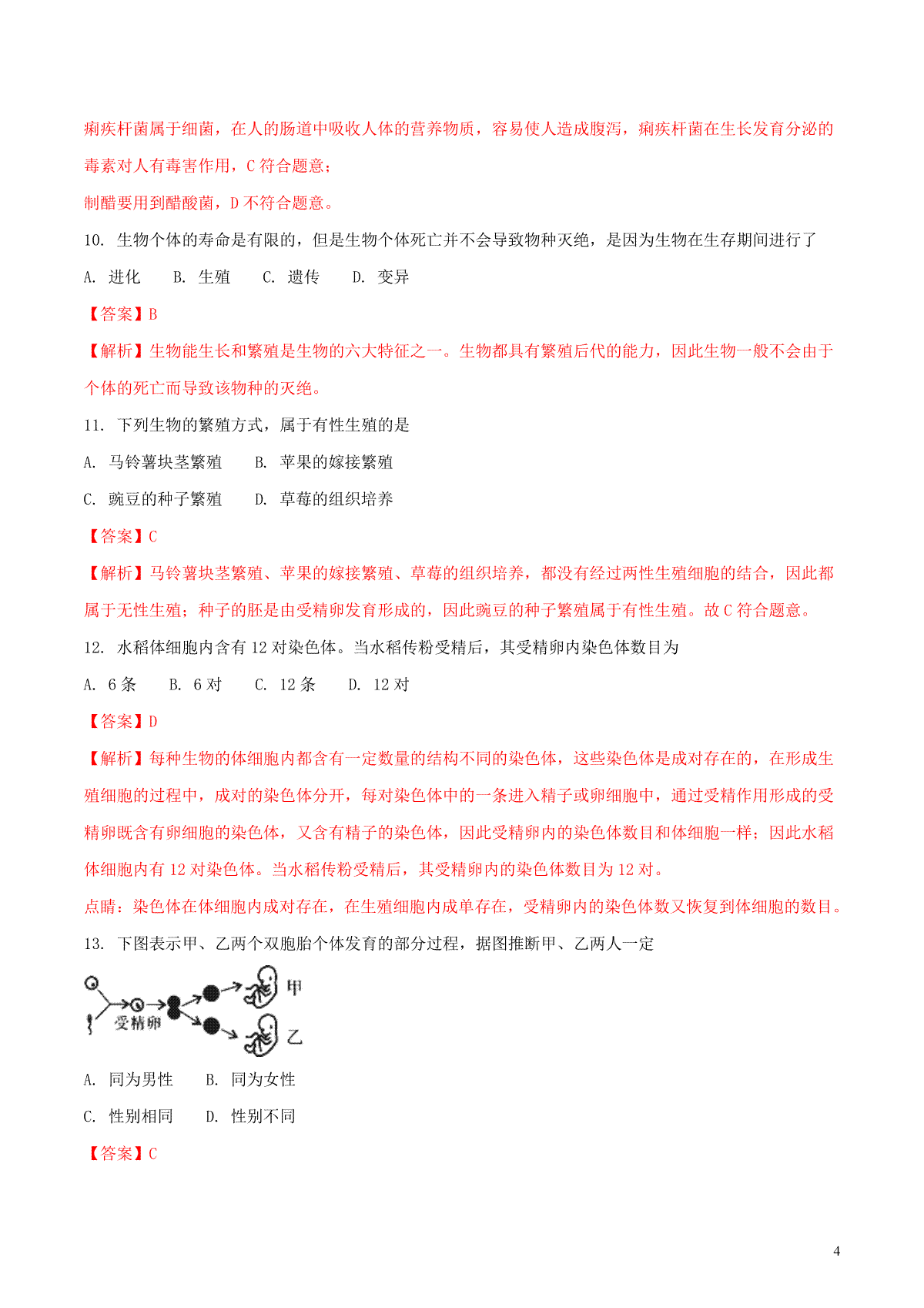 痢疾杆菌属于细菌，在人的肠道中吸收人体的营养物质，容易使人造成腹泻，痢疾杆菌在生长发育分泌的毒素对人有毒害作用，C 符合题意；

制醋要用到醋酸菌，D 不符合题意。

10. 生物个体的寿命是有限的，但是生物个体死亡并不会导致物种灭绝，是因为生物在生存期间进行了

A. 进化　B. 生殖　C. 遗传　D. 变异

【答案】B

【解析】生物能生长和繁殖是生物的六大特征之一。生物都具有繁殖后代的能力，因此生物一般不会由于个体的死亡而导致该物种的灭绝。

11. 下列生物的繁殖方式，属于有性生殖的是

A. 马铃薯块茎繁殖　B. 苹果的嫁接繁殖

C. 豌豆的种子繁殖　D. 草莓的组织培养

【答案】C

【解析】马铃薯块茎繁殖、苹果的嫁接繁殖、草莓的组织培养，都没有经过两性生殖细胞的结合，因此都属于无性生殖；种子的胚是由受精卵发育形成的，因此豌豆的种子繁殖属于有性生殖。故 C 符合题意。

12. 水稻体细胞内含有 12 对染色体。当水稻传粉受精后，其受精卵内染色体数目为

A. 6 条　B. 6 对　C. 12 条　D. 12 对

【答案】D

【解析】每种生物的体细胞内都含有一定数量的结构不同的染色体，这些染色体是成对存在的，在形成生殖细胞的过程中，成对的染色体分开，每对染色体中的一条进入精子或卵细胞中，通过受精作用形成的受精卵既含有卵细胞的染色体，又含有精子的染色体，因此受精卵内的染色体数目和体细胞一样；因此水稻体细胞内有 12 对染色体。当水稻传粉受精后，其受精卵内的染色体数目为 12 对。

点睛：染色体在体细胞内成对存在，在生殖细胞内成单存在，受精卵内的染色体数又恢复到体细胞的数目。

13. 下图表示甲、乙两个双胞胎个体发育的部分过程，据图推断甲、乙两人一定

受精卵　甲　乙

A. 同为男性　B. 同为女性

C. 性别相同　D. 性别不同

【答案】C

4